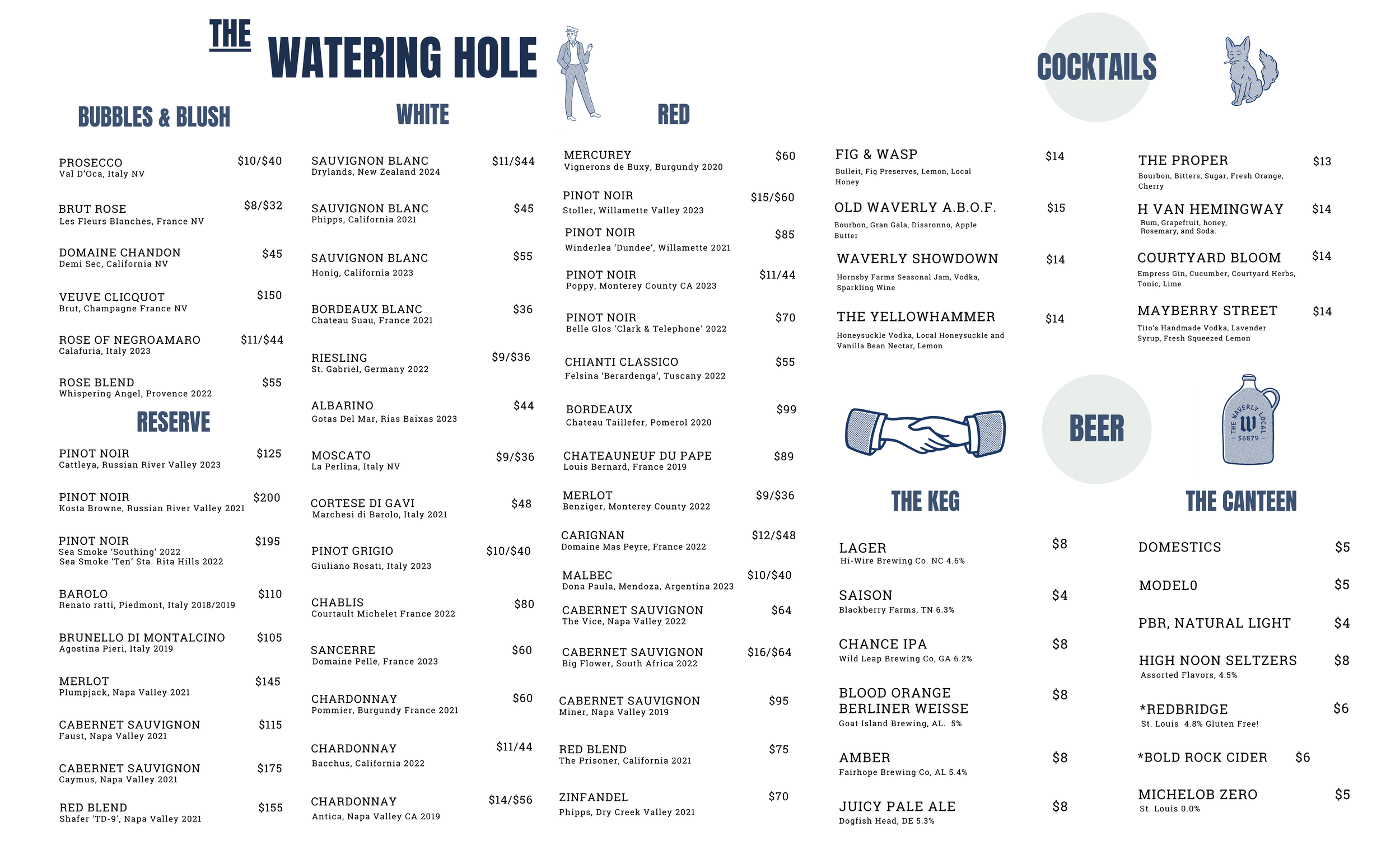 THE WATERING HOLE

BUBBLES & BLUSH

PROSECCO $10/$40
Val D'Oca, Italy NV

BRUT ROSE $8/$32
Les Fleurs Blanches, France NV

DOMAINE CHANDON $45
Demi Sec, California NV

VEUVE CLICQUOT $150
Brut, Champagne France NV

ROSE OF NEGROAMARO $11/$44
Calafuria, Italy 2023

ROSE BLEND $55
Whispering Angel, Provence 2022

RESERVE

PINOT NOIR $125
Cattleya, Russian River Valley 2023

PINOT NOIR $200
Kosta Browne, Russian River Valley 2021

PINOT NOIR $195
Sea Smoke 'Southing' 2022
Sea Smoke 'Ten' Sta. Rita Hills 2022

BAROLO $110
Renato ratti, Piedmont, Italy 2018/2019

BRUNELLO DI MONTALCINO $105
Agostina Pieri, Italy 2019

MERLOT $145
Plumpjack, Napa Valley 2021

CABERNET SAUVIGNON $115
Faust, Napa Valley 2021

CABERNET SAUVIGNON $175
Caymus, Napa Valley 2021

RED BLEND $155
Shafer 'TD-9', Napa Valley 2021

WHITE

SAUVIGNON BLANC $11/$44
Drylands, New Zealand 2024

SAUVIGNON BLANC $45
Phipps, California 2021

SAUVIGNON BLANC $55
Honig, California 2023

BORDEAUX BLANC $36
Chateau Suau, France 2021

RIESLING $9/$36
St. Gabriel, Germany 2022

ALBARINO $44
Gotas Del Mar, Rias Baixas 2023

MOSCATO $9/$36
La Perlina, Italy NV

CORTESE DI GAVI $48
Marchesi di Barolo, Italy 2021

PINOT GRIGIO $10/$40
Giuliano Rosati, Italy 2023

CHABLIS $80
Courtault Michelet France 2022

SANCERRE $60
Domaine Pelle, France 2023

CHARDONNAY $60
Pommier, Burgundy France 2021

CHARDONNAY $11/44
Bacchus, California 2022

CHARDONNAY $14/$56
Antica, Napa Valley CA 2019

RED

MERCUREY $60
Vignerons de Buxy, Burgundy 2020

PINOT NOIR $15/$60
Stoller, Willamette Valley 2023

PINOT NOIR $85
Winderlea 'Dundee', Willamette 2021

PINOT NOIR $11/44
Poppy, Monterey County CA 2023

PINOT NOIR $70
Belle Glos 'Clark & Telephone' 2022

CHIANTI CLASSICO $55
Felsina 'Berardenga', Tuscany 2022

BORDEAUX $99
Chateau Taillefer, Pomerol 2020

CHATEAUNEUF DU PAPE $89
Louis Bernard, France 2019

MERLOT $9/$36
Benziger, Monterey County 2022

CARIGNAN $12/$48
Domaine Mas Peyre, France 2022

MALBEC $10/$40
Dona Paula, Mendoza, Argentina 2023

CABERNET SAUVIGNON $64
The Vice, Napa Valley 2022

CABERNET SAUVIGNON $16/$64
Big Flower, South Africa 2022

CABERNET SAUVIGNON $95
Miner, Napa Valley 2019

RED BLEND $75
The Prisoner, California 2021

ZINFANDEL $70
Phipps, Dry Creek Valley 2021

COCKTAILS

FIG & WASP $14
Bulleit, Fig Preserves, Lemon, Local Honey

OLD WAVERLY A.B.O.F. $15
Bourbon, Gran Gala, Disaronno, Apple Butter

WAVERLY SHOWDOWN $14
Hornsby Farms Seasonal Jam, Vodka, Sparkling Wine

THE YELLOWHAMMER $14
Honeysuckle Vodka, Local Honeysuckle and Vanilla Bean Nectar, Lemon

THE PROPER $13
Bourbon, Bitters, Sugar, Fresh Orange, Cherry

H VAN HEMINGWAY $14
Rum, Grapefruit, honey, Rosemary, and Soda.

COURTYARD BLOOM $14
Empress Gin, Cucumber, Courtyard Herbs, Tonic, Lime

MAYBERRY STREET $14
Tito's Handmade Vodka, Lavender Syrup, Fresh Squeezed Lemon

BEER

THE WAVERLY LOCAL W 36879

THE KEG

LAGER $8
Hi-Wire Brewing Co. NC 4.6%

SAISON $4
Blackberry Farms, TN 6.3%

CHANCE IPA $8
Wild Leap Brewing Co, GA 6.2%

BLOOD ORANGE BERLINER WEISSE $8
Goat Island Brewing, AL. 5%

AMBER $8
Fairhope Brewing Co, AL 5.4%

JUICY PALE ALE $8
Dogfish Head, DE 5.3%

THE CANTEEN

DOMESTICS $5

MODEL0 $5

PBR, NATURAL LIGHT $4

HIGH NOON SELTZERS $8
Assorted Flavors, 4.5%

*REDBRIDGE $6
St. Louis 4.8% Gluten Free!

*BOLD ROCK CIDER $6

MICHELOB ZERO $5
St. Louis 0.0%